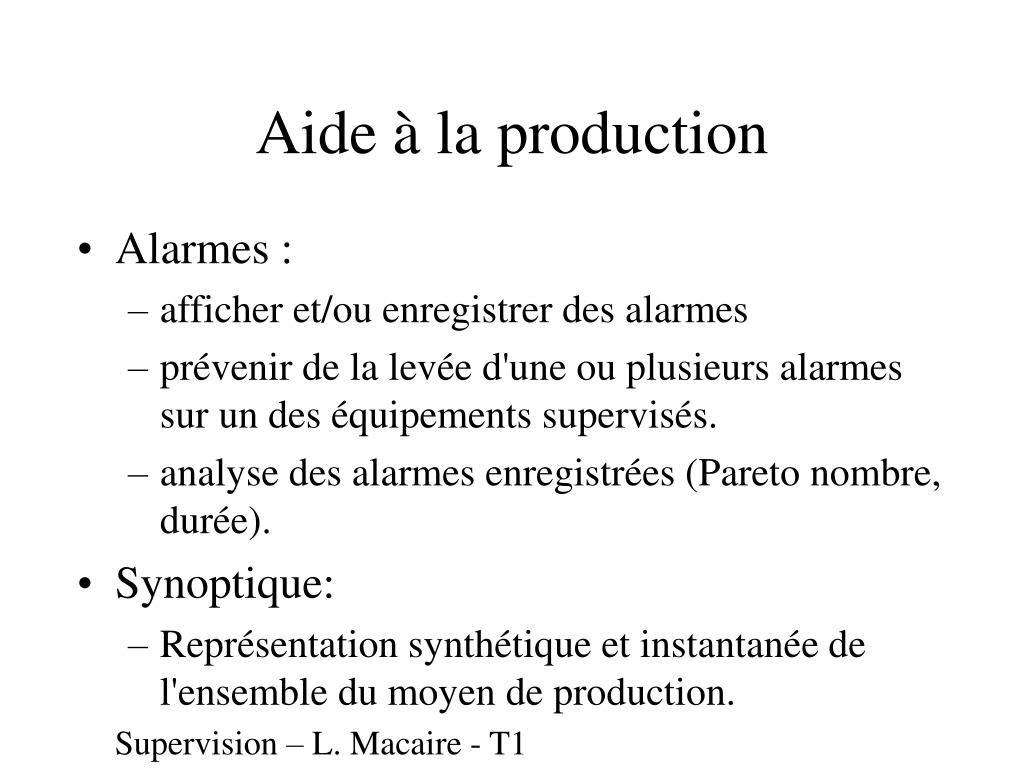 Aide à la production

• Alarmes :
– afficher et/ou enregistrer des alarmes
– prévenir de la levée d'une ou plusieurs alarmes sur un des équipements supervisés.
– analyse des alarmes enregistrées (Pareto nombre, durée).
• Synoptique:
– Représentation synthétique et instantanée de l'ensemble du moyen de production.

Supervision – L. Macaire - T1